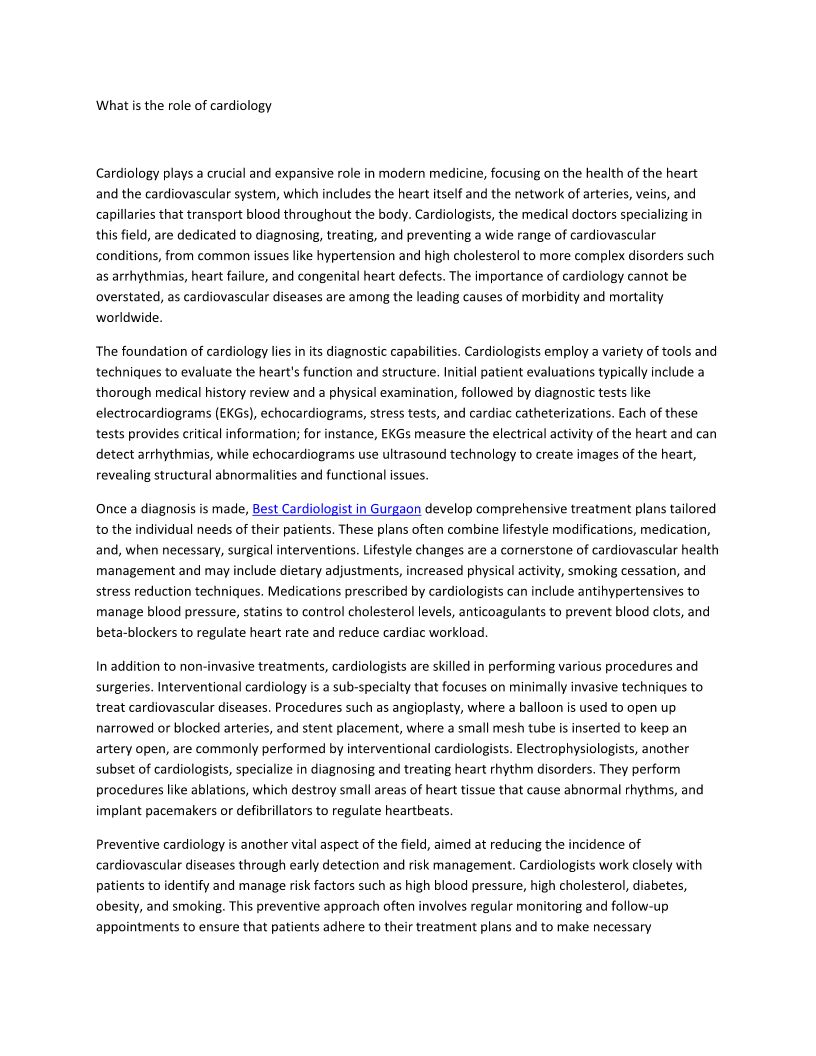 What is the role of cardiology

Cardiology plays a crucial and expansive role in modern medicine, focusing on the health of the heart and the cardiovascular system, which includes the heart itself and the network of arteries, veins, and capillaries that transport blood throughout the body. Cardiologists, the medical doctors specializing in this field, are dedicated to diagnosing, treating, and preventing a wide range of cardiovascular conditions, from common issues like hypertension and high cholesterol to more complex disorders such as arrhythmias, heart failure, and congenital heart defects. The importance of cardiology cannot be overstated, as cardiovascular diseases are among the leading causes of morbidity and mortality worldwide.

The foundation of cardiology lies in its diagnostic capabilities. Cardiologists employ a variety of tools and techniques to evaluate the heart's function and structure. Initial patient evaluations typically include a thorough medical history review and a physical examination, followed by diagnostic tests like electrocardiograms (EKGs), echocardiograms, stress tests, and cardiac catheterizations. Each of these tests provides critical information; for instance, EKGs measure the electrical activity of the heart and can detect arrhythmias, while echocardiograms use ultrasound technology to create images of the heart, revealing structural abnormalities and functional issues.

Once a diagnosis is made, Best Cardiologist in Gurgaon develop comprehensive treatment plans tailored to the individual needs of their patients. These plans often combine lifestyle modifications, medication, and, when necessary, surgical interventions. Lifestyle changes are a cornerstone of cardiovascular health management and may include dietary adjustments, increased physical activity, smoking cessation, and stress reduction techniques. Medications prescribed by cardiologists can include antihypertensives to manage blood pressure, statins to control cholesterol levels, anticoagulants to prevent blood clots, and beta-blockers to regulate heart rate and reduce cardiac workload.

In addition to non-invasive treatments, cardiologists are skilled in performing various procedures and surgeries. Interventional cardiology is a sub-specialty that focuses on minimally invasive techniques to treat cardiovascular diseases. Procedures such as angioplasty, where a balloon is used to open up narrowed or blocked arteries, and stent placement, where a small mesh tube is inserted to keep an artery open, are commonly performed by interventional cardiologists. Electrophysiologists, another subset of cardiologists, specialize in diagnosing and treating heart rhythm disorders. They perform procedures like ablations, which destroy small areas of heart tissue that cause abnormal rhythms, and implant pacemakers or defibrillators to regulate heartbeats.

Preventive cardiology is another vital aspect of the field, aimed at reducing the incidence of cardiovascular diseases through early detection and risk management. Cardiologists work closely with patients to identify and manage risk factors such as high blood pressure, high cholesterol, diabetes, obesity, and smoking. This preventive approach often involves regular monitoring and follow-up appointments to ensure that patients adhere to their treatment plans and to make necessary